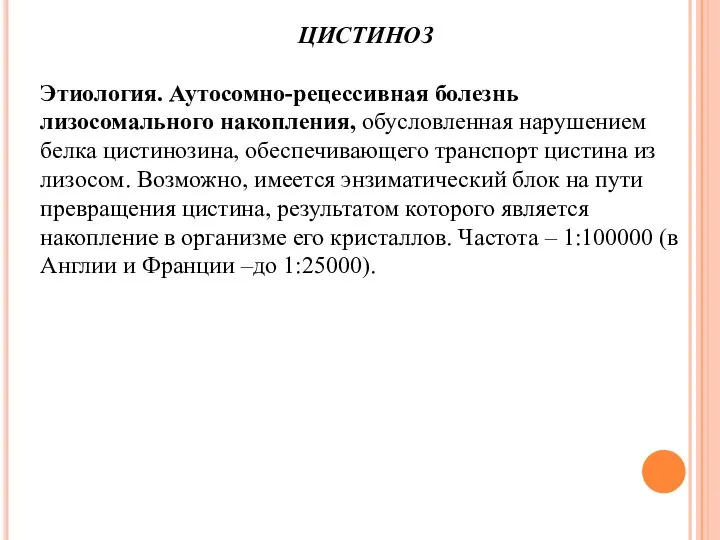 ЦИСТИНОЗ

Этиология. Аутосомно-рецессивная болезнь лизосомального накопления, обусловленная нарушением белка цистинозина, обеспечивающего транспорт цистина из лизосом. Возможно, имеется энзиматический блок на пути превращения цистина, результатом которого является накопление в организме его кристаллов. Частота – 1:100000 (в Англии и Франции –до 1:25000).